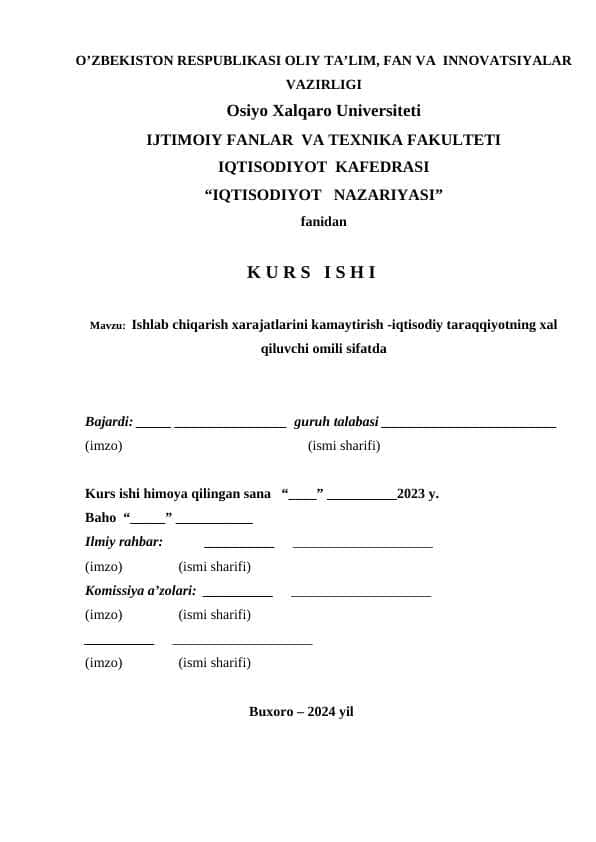 O’ZBEKISTON RESPUBLIKASI OLIY TA’LIM, FAN VA INNOVATSIYALAR VAZIRLIGI

Osiyo Xalqaro Universiteti

IJTIMOIY FANLAR VA TEXNIKA FAKULTETI

IQTISODIYOT KAFEDRASI

“IQTISODIYOT NAZARIYASI”

fanidan

K U R S I S H I

Mavzu: Ishlab chiqarish xarajatlarini kamaytirish -iqtisodiy taraqqiyotning xal qiluvchi omili sifatda

Bajardi: _____ ________________ guruh talabasi _________________________
(imzo) (ismi sharifi)

Kurs ishi himoya qilingan sana “____” __________2023 y.
Baho “_____” ___________
Ilmiy rahbar: __________ ____________________
(imzo) (ismi sharifi)
Komissiya a’zolari: __________ ____________________
(imzo) (ismi sharifi)
__________ ____________________
(imzo) (ismi sharifi)

Buxoro – 2024 yil